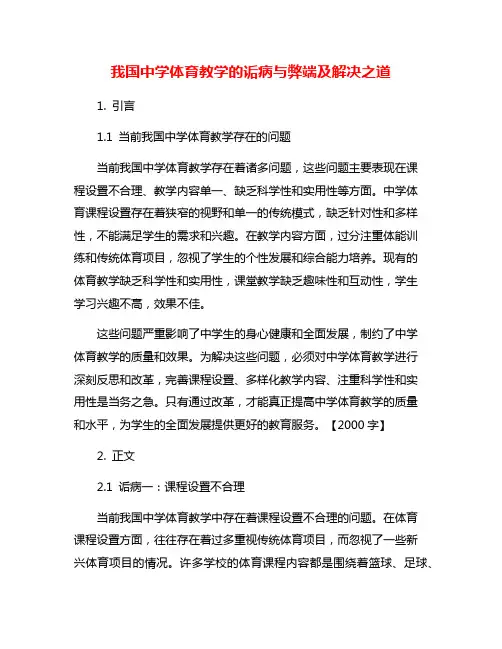 我国中学体育教学的诟病与弊端及解决之道

1. 引言

1.1 当前我国中学体育教学存在的问题

当前我国中学体育教学存在着诸多问题，这些问题主要表现在课程设置不合理、教学内容单一、缺乏科学性和实用性等方面。中学体育课程设置存在着狭窄的视野和单一的传统模式，缺乏针对性和多样性，不能满足学生的需求和兴趣。在教学内容方面，过分注重体能训练和传统体育项目，忽视了学生的个性发展和综合能力培养。现有的体育教学缺乏科学性和实用性，课堂教学缺乏趣味性和互动性，学生学习兴趣不高，效果不佳。

这些问题严重影响了中学生的身心健康和全面发展，制约了中学体育教学的质量和效果。为解决这些问题，必须对中学体育教学进行深刻反思和改革，完善课程设置、多样化教学内容、注重科学性和实用性是当务之急。只有通过改革，才能真正提高中学体育教学的质量和水平，为学生的全面发展提供更好的教育服务。【2000 字】

2. 正文

2.1 诟病一：课程设置不合理

当前我国中学体育教学中存在着课程设置不合理的问题。在体育课程设置方面，往往存在着过多重视传统体育项目，而忽视了一些新兴体育项目的情况。许多学校的体育课程内容都是围绕着篮球、足球、